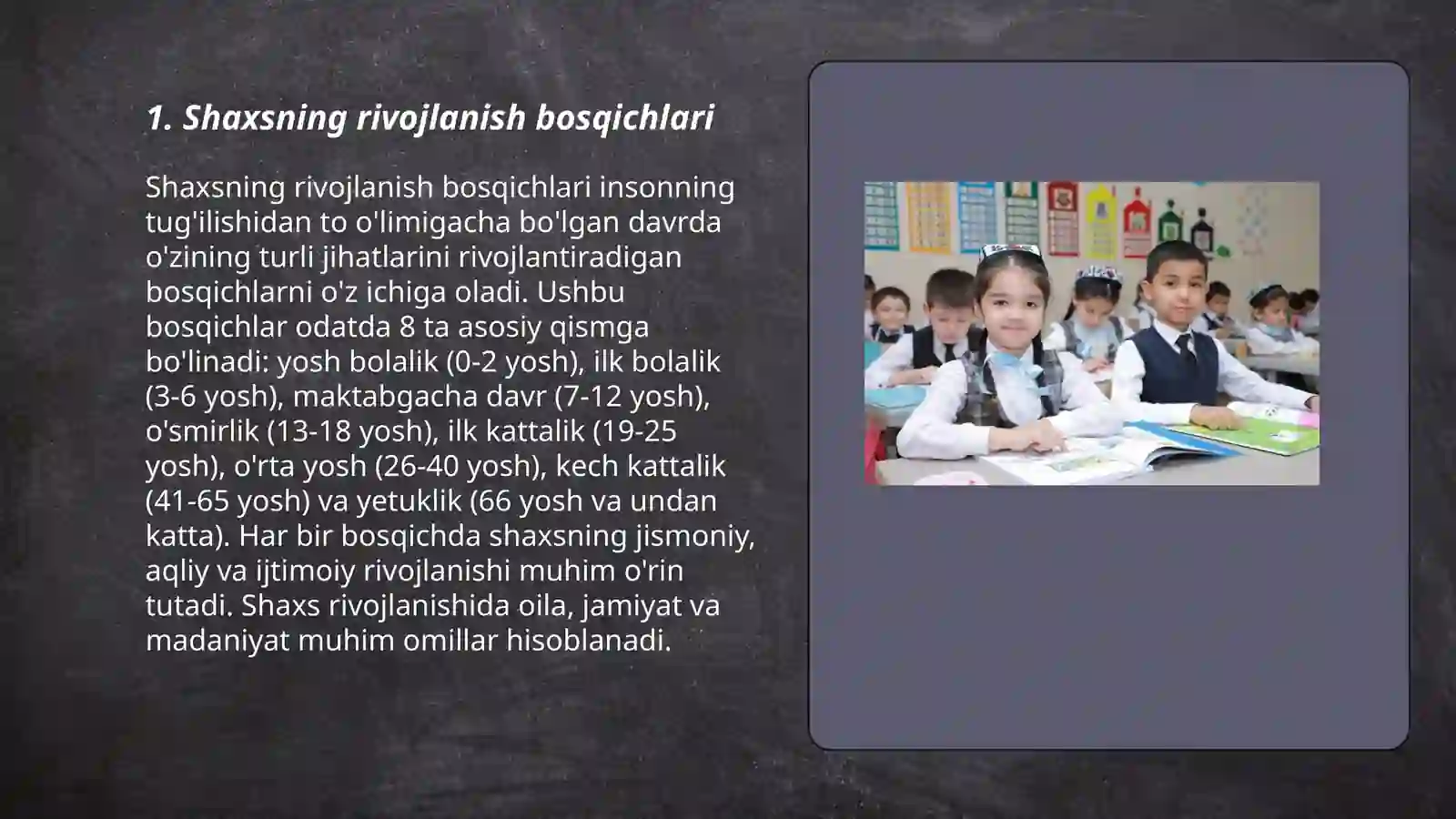 1. Shaxsning rivojlanish bosqichlari

Shaxsning rivojlanish bosqichlari insonning tug'ilishidan to o'limigacha bo'lgan davrda o'zining turli jihatlarini rivojlantiradigan bosqichlarni o'z ichiga oladi. Ushbu bosqichlar odatda 8 ta asosiy qismga bo'linadi: yosh bolalik (0-2 yosh), ilk bolalik (3-6 yosh), maktabgacha davr (7-12 yosh), o'smirlik (13-18 yosh), ilk kattalik (19-25 yosh), o'rta yosh (26-40 yosh), kech kattalik (41-65 yosh) va yetuklik (66 yosh va undan katta). Har bir bosqichda shaxsning jismoniy, aqliy va ijtimoiy rivojlanishi muhim o'rin tutadi. Shaxs rivojlanishida oila, jamiyat va madaniyat muhim omillar hisoblanadi.